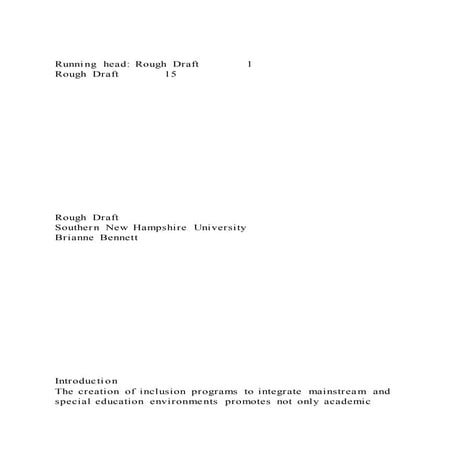 Running head: Rough Draft 1
Rough Draft 15

Rough Draft
Southern New Hampshire University
Brianne Bennett

Introduction
The creation of inclusion programs to integrate mainstream and special education environments promotes not only academic